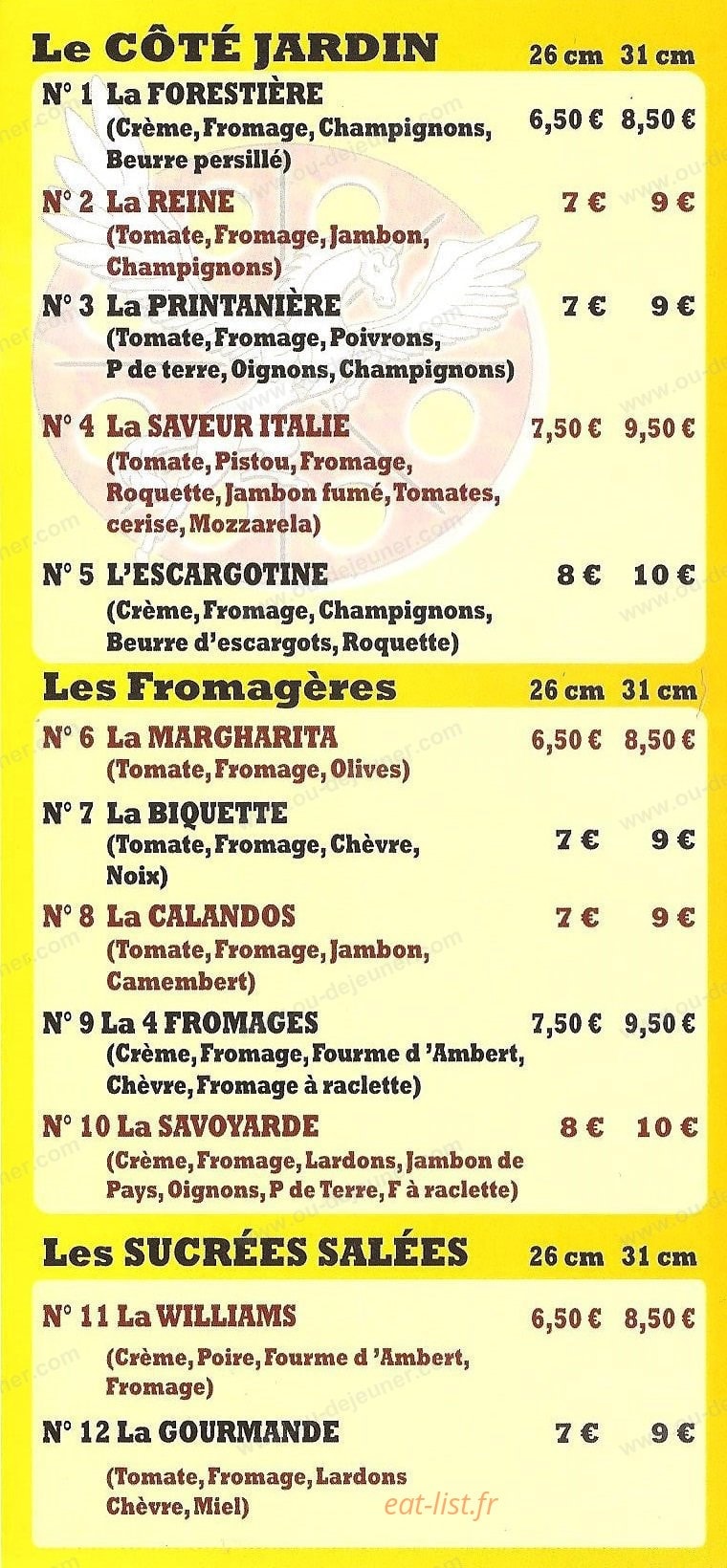 Le CÔTÉ JARDIN 26 cm 31 cm

N° 1 La FORESTIÈRE (Crème, Fromage, Champignons, Beurre persillé) 6,50 € 8,50 €

N° 2 La REINE (Tomate, Fromage, Jambon, Champignons) 7 € 9 €

N° 3 La PRINTANIÈRE (Tomate, Fromage, Poivrons, P de terre, Oignons, Champignons) 7 € 9 €

N° 4 La SAVEUR ITALIE (Tomate, Pistou, Fromage, Roquette, Jambon fumé, Tomates, cerise, Mozzarela) 7,50 € 9,50 €

N° 5 L'ESCARGOTINE (Crème, Fromage, Champignons, Beurre d'escargots, Roquette) 8 € 10 €

Les Fromagères 26 cm 31 cm

N° 6 La MARGHARITA (Tomate, Fromage, Olives) 6,50 € 8,50 €

N° 7 La BIQUETTE (Tomate, Fromage, Chèvre, Noix) 7 € 9 €

N° 8 La CALANDOS (Tomate, Fromage, Jambon, Camembert) 7 € 9 €

N° 9 La 4 FROMAGES (Crème, Fromage, Fourme d 'Ambert, Chèvre, Fromage à raclette) 7,50 € 9,50 €

N° 10 La SAVOYARDE (Crème, Fromage, Lardons, Jambon de Pays, Oignons, P de Terre, F à raclette) 8 € 10 €

Les SUCRÉES SALÉES 26 cm 31 cm

N° 11 La WILLIAMS (Crème, Poire, Fourme d 'Ambert, Fromage) 6,50 € 8,50 €

N° 12 La GOURMANDE (Tomate, Fromage, Lardons Chèvre, Miel) 7 € 9 €

eat-list.fr
www.ou-dejeuner.com